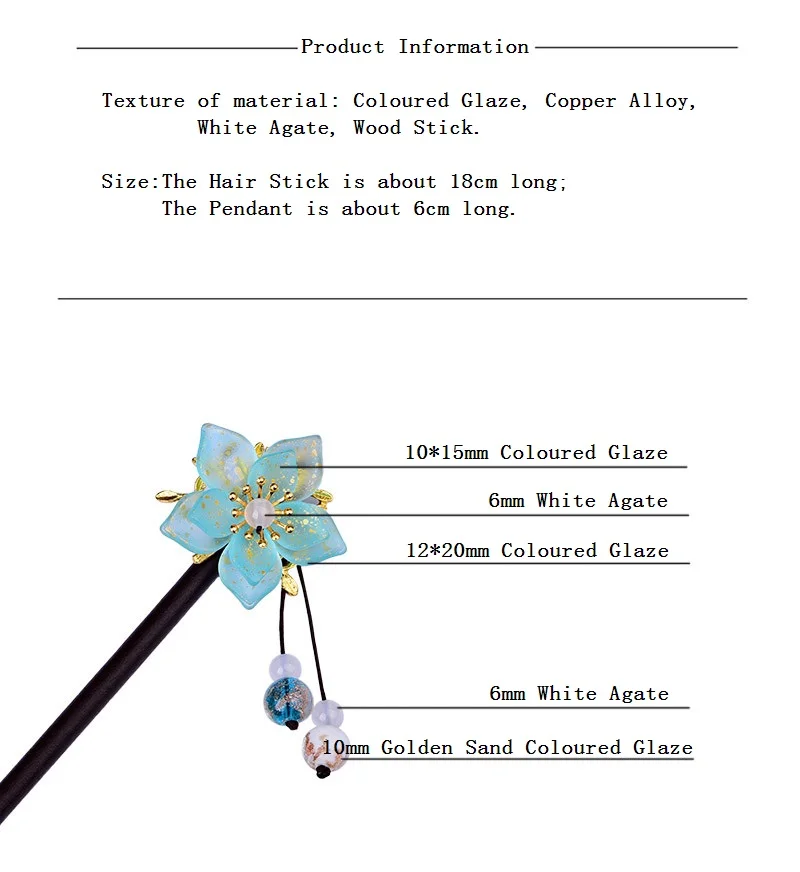 Product Information

Texture of material: Coloured Glaze, Copper Alloy, White Agate, Wood Stick.

Size:The Hair Stick is about 18cm long; The Pendant is about 6cm long.

10*15mm Coloured Glaze

6mm White Agate

12*20mm Coloured Glaze

6mm White Agate

10mm Golden Sand Coloured Glaze